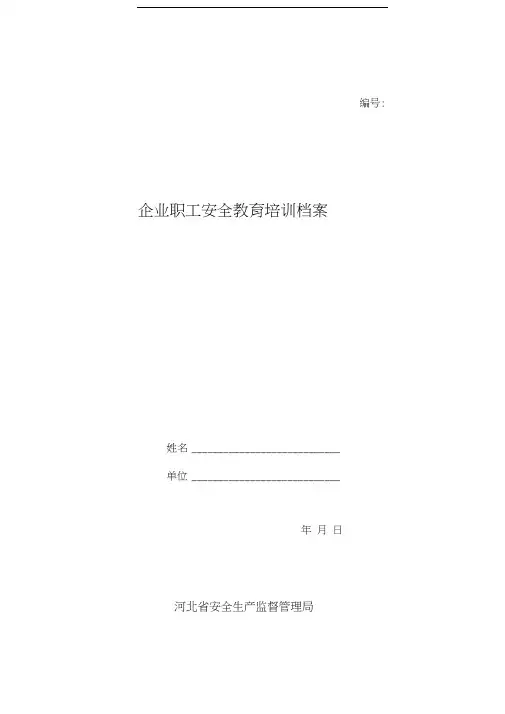 编号:

企业职工安全教育培训档案

姓名 ____

单位 ____

年 月 日

河北省安全生产监督管理局